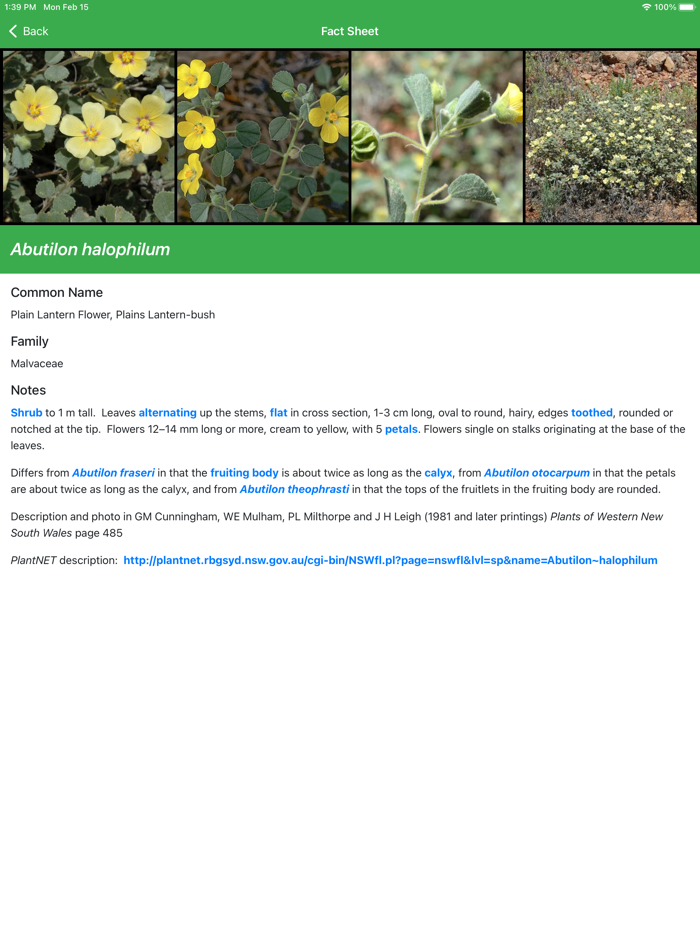 1:39 PM Mon Feb 15

100%

Back

Fact Sheet

Abutilon halophilum

Common Name

Plain Lantern Flower, Plains Lantern-bush

Family

Malvaceae

Notes

Shrub to 1 m tall. Leaves alternating up the stems, flat in cross section, 1-3 cm long, oval to round, hairy, edges toothed, rounded or notched at the tip. Flowers 12–14 mm long or more, cream to yellow, with 5 petals. Flowers single on stalks originating at the base of the leaves.

Differs from Abutilon fraseri in that the fruiting body is about twice as long as the calyx, from Abutilon otocarpum in that the petals are about twice as long as the calyx, and from Abutilon theophrasti in that the tops of the fruitlets in the fruiting body are rounded.

Description and photo in GM Cunningham, WE Mulham, PL Milthorpe and J H Leigh (1981 and later printings) Plants of Western New South Wales page 485

PlantNET description: http://plantnet.rbgsyd.nsw.gov.au/cgi-bin/NSWfl.pl?page=nswfl&lvl=sp&name=Abutilon~halophilum